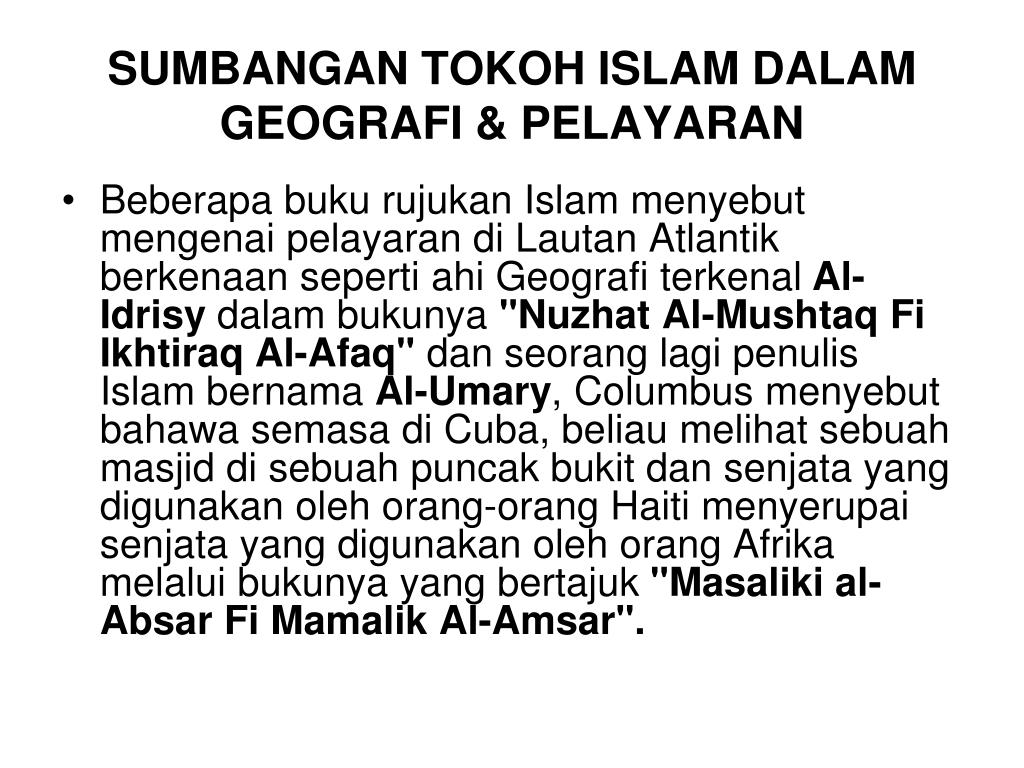 SUMBANGAN TOKOH ISLAM DALAM GEOGRAFI & PELAYARAN

• Beberapa buku rujukan Islam menyebut mengenai pelayaran di Lautan Atlantik berkenaan seperti ahi Geografi terkenal Al-Idrisy dalam bukunya "Nuzhat Al-Mushtaq Fi Ikhtiraq Al-Afaq" dan seorang lagi penulis Islam bernama Al-Umary, Columbus menyebut bahawa semasa di Cuba, beliau melihat sebuah masjid di sebuah puncak bukit dan senjata yang digunakan oleh orang-orang Haiti menyerupai senjata yang digunakan oleh orang Afrika melalui bukunya yang bertajuk "Masaliki al-Absar Fi Mamalik Al-Amsar".